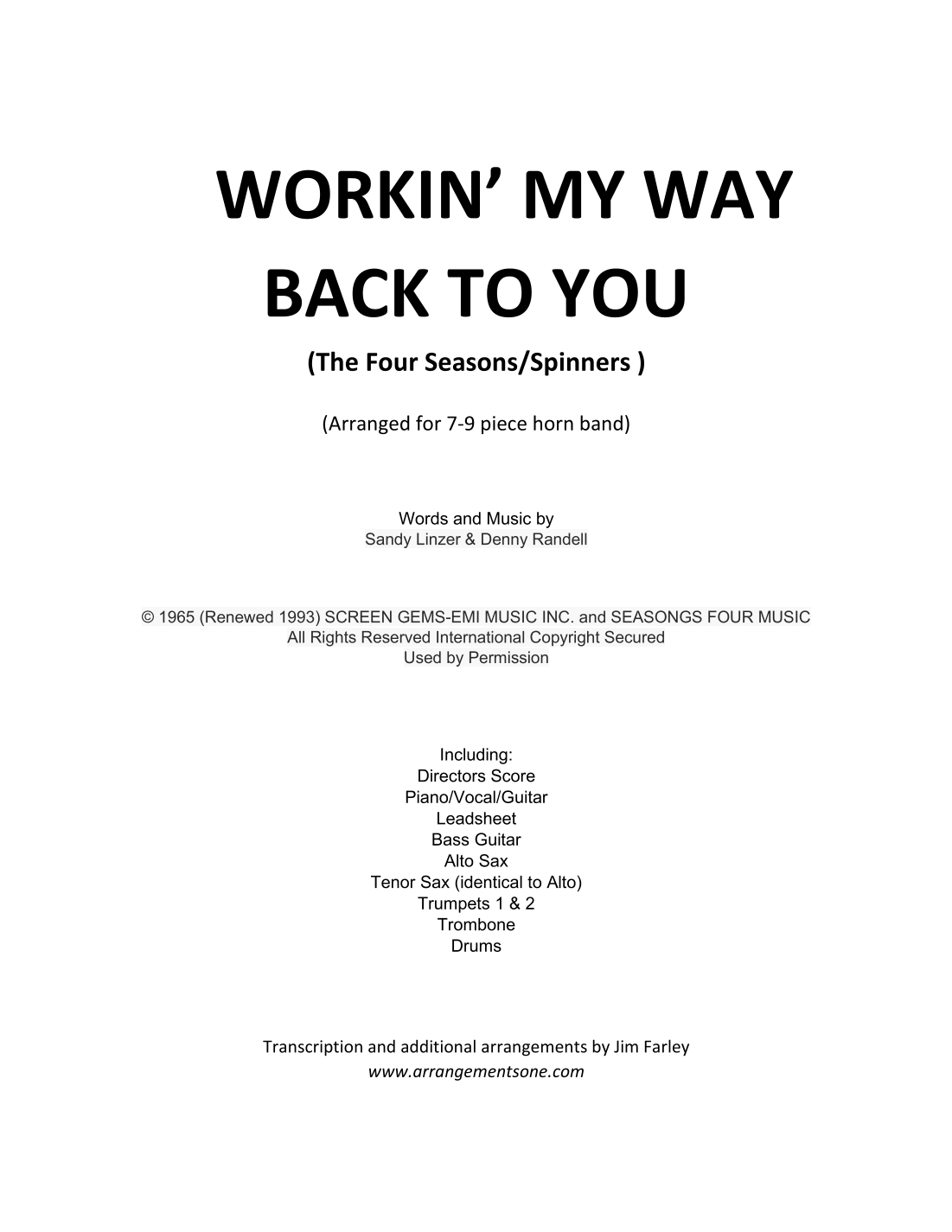 WORKIN' MY WAY
BACK TO YOU

(The Four Seasons/Spinners )

(Arranged for 7-9 piece horn band)

Words and Music by
Sandy Linzer & Denny Randell

© 1965 (Renewed 1993) SCREEN GEMS-EMI MUSIC INC. and SEASONGS FOUR MUSIC
All Rights Reserved International Copyright Secured
Used by Permission

Including:
Directors Score
Piano/Vocal/Guitar
Leadsheet
Bass Guitar
Alto Sax
Tenor Sax (identical to Alto)
Trumpets 1 & 2
Trombone
Drums

Transcription and additional arrangements by Jim Farley
www.arrangementsone.com